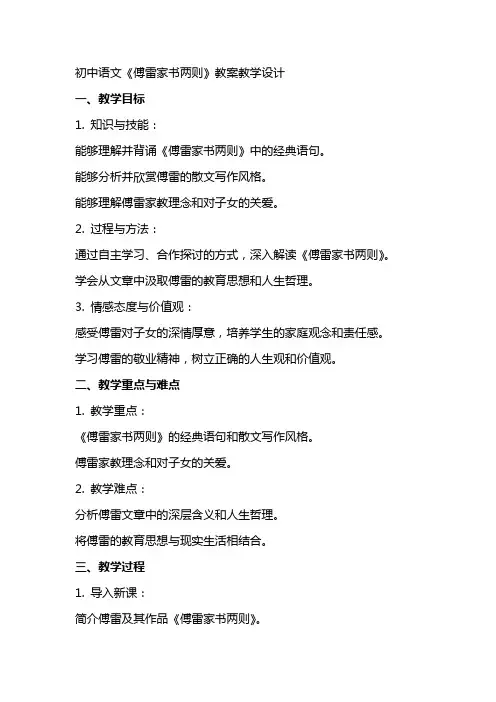 初中语文《傅雷家书两则》教案教学设计

一、教学目标

1. 知识与技能：

能够理解并背诵《傅雷家书两则》中的经典语句。

能够分析并欣赏傅雷的散文写作风格。

能够理解傅雷家教理念和对子女的关爱。

2. 过程与方法：

通过自主学习、合作探讨的方式，深入解读《傅雷家书两则》。

学会从文章中汲取傅雷的教育思想和人生哲理。

3. 情感态度与价值观：

感受傅雷对子女的深情厚意，培养学生的家庭观念和责任感。

学习傅雷的敬业精神，树立正确的人生观和价值观。

二、教学重点与难点

1. 教学重点：

《傅雷家书两则》的经典语句和散文写作风格。

傅雷家教理念和对子女的关爱。

2. 教学难点：

分析傅雷文章中的深层含义和人生哲理。

将傅雷的教育思想与现实生活相结合。

三、教学过程

1. 导入新课：

简介傅雷及其作品《傅雷家书两则》。